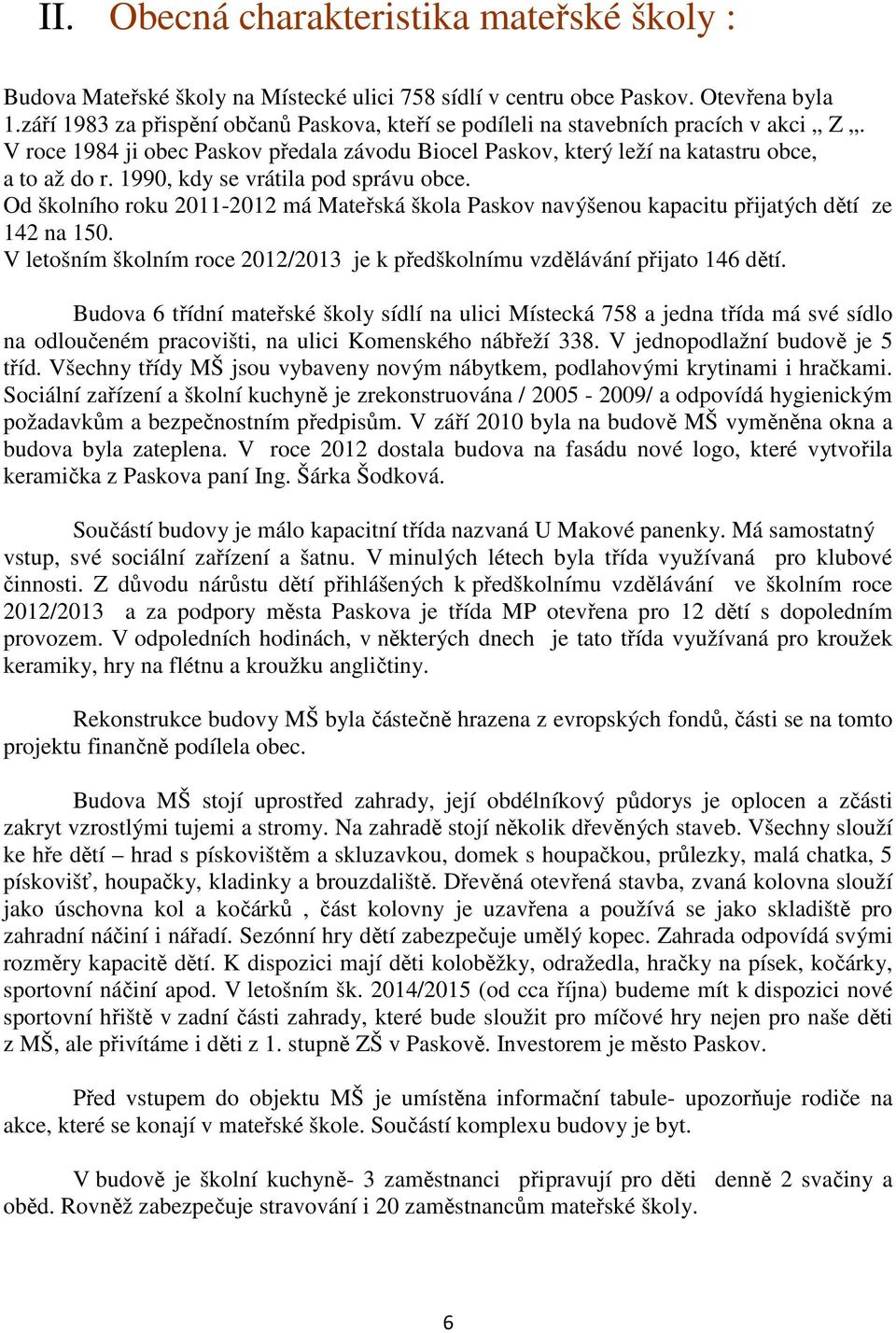 II. Obecná charakteristika mateřské školy :

Budova Mateřské školy na Místecké ulici 758 sídlí v centru obce Paskov. Otevřena byla 1.září 1983 za přispění občanů Paskova, kteří se podíleli na stavebních pracích v akci „ Z „. V roce 1984 ji obec Paskov předala závodu Biocel Paskov, který leží na katastru obce, a to až do r. 1990, kdy se vrátila pod správu obce.
Od školního roku 2011-2012 má Mateřská škola Paskov navýšenou kapacitu přijatých dětí ze 142 na 150.
V letošním školním roce 2012/2013 je k předškolnímu vzdělávání přijato 146 dětí.

Budova 6 třídní mateřské školy sídlí na ulici Místecká 758 a jedna třída má své sídlo na odloučeném pracovišti, na ulici Komenského nábřeží 338. V jednopodlažní budově je 5 tříd. Všechny třídy MŠ jsou vybaveny novým nábytkem, podlahovými krytinami i hračkami. Sociální zařízení a školní kuchyně je zrekonstruována / 2005 - 2009/ a odpovídá hygienickým požadavkům a bezpečnostním předpisům. V září 2010 byla na budově MŠ vyměněna okna a budova byla zateplena. V roce 2012 dostala budova na fasádu nové logo, které vytvořila keramička z Paskova paní Ing. Šárka Šodková.

Součástí budovy je málo kapacitní třída nazvaná U Makové panenky. Má samostatný vstup, své sociální zařízení a šatnu. V minulých létech byla třída využívaná pro klubové činnosti. Z důvodu nárůstu dětí přihlášených k předškolnímu vzdělávání ve školním roce 2012/2013 a za podpory města Paskova je třída MP otevřena pro 12 dětí s dopoledním provozem. V odpoledních hodinách, v některých dnech je tato třída využívaná pro kroužek keramiky, hry na flétnu a kroužku angličtiny.

Rekonstrukce budovy MŠ byla částečně hrazena z evropských fondů, části se na tomto projektu finančně podílela obec.

Budova MŠ stojí uprostřed zahrady, její obdélníkový půdorys je oplocen a zčásti zakryt vzrostlými tujemi a stromy. Na zahradě stojí několik dřevěných staveb. Všechny slouží ke hře dětí – hrad s pískovištěm a skluzavkou, domek s houpačkou, průlezky, malá chatka, 5 pískovišť, houpačky, kladinky a brouzdaliště. Dřevěná otevřená stavba, zvaná kolovna slouží jako úschovna kol a kočárků , část kolovny je uzavřena a používá se jako skladiště pro zahradní náčiní i nářadí. Sezónní hry dětí zabezpečuje umělý kopec. Zahrada odpovídá svými rozměry kapacitě dětí. K dispozici mají děti koloběžky, odrážedla, hračky na písek, kočárky, sportovní náčiní apod. V letošním šk. 2014/2015 (od cca října) budeme mít k dispozici nové sportovní hřiště v zadní části zahrady, které bude sloužit pro míčové hry nejen pro naše děti z MŠ, ale přivítáme i děti z 1. stupně ZŠ v Paskově. Investorem je město Paskov.

Před vstupem do objektu MŠ je umístěna informační tabule- upozorňuje rodiče na akce, které se konají v mateřské škole. Součástí komplexu budovy je byt.

V budově je školní kuchyně- 3 zaměstnanci připravují pro děti denně 2 svačiny a oběd. Rovněž zabezpečuje stravování i 20 zaměstnancům mateřské školy.

6